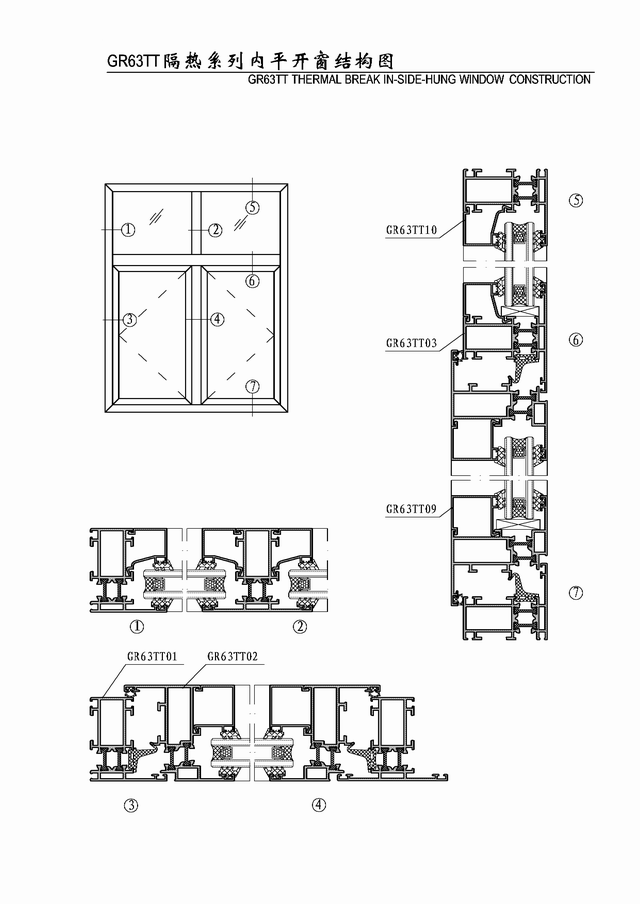 GR63TT隔热系列内平开窗结构图
GR63TT THERMAL BREAK IN-SIDE-HUNG WINDOW CONSTRUCTION

①
②
⑤
⑥
③
④
⑦

GR63TT10
⑤
GR63TT03
⑥
GR63TT09
⑦

①
②

GR63TT01
GR63TT02

③
④